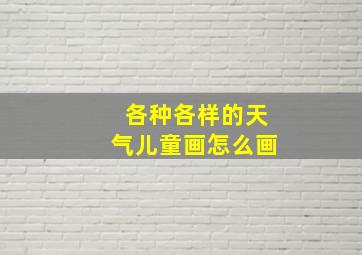 各种各样的天气儿童画怎么画